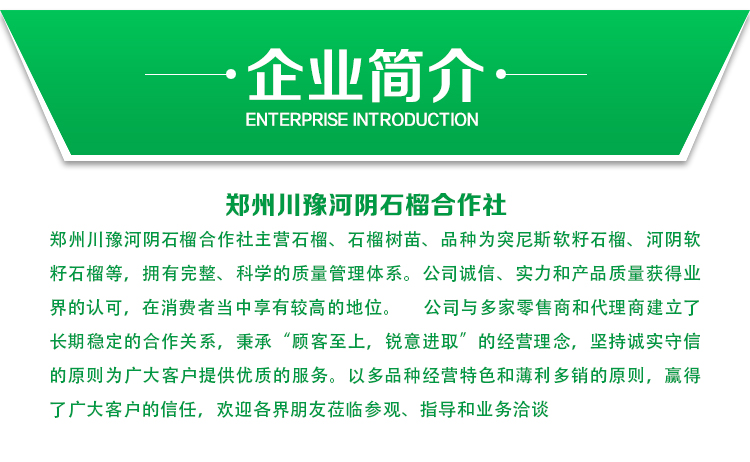 企业简介
ENTERPRISE INTRODUCTION

郑州川豫河阴石榴合作社

郑州川豫河阴石榴合作社主营石榴、石榴树苗、品种为突尼斯软籽石榴、河阴软籽石榴等，拥有完整、科学的质量管理体系。公司诚信、实力和产品质量获得业界的认可，在消费者当中享有较高的地位。　公司与多家零售商和代理商建立了长期稳定的合作关系，秉承“顾客至上，锐意进取”的经营理念，坚持诚实守信的原则为广大客户提供优质的服务。以多品种经营特色和薄利多销的原则，赢得了广大客户的信任，欢迎各界朋友莅临参观、指导和业务洽谈